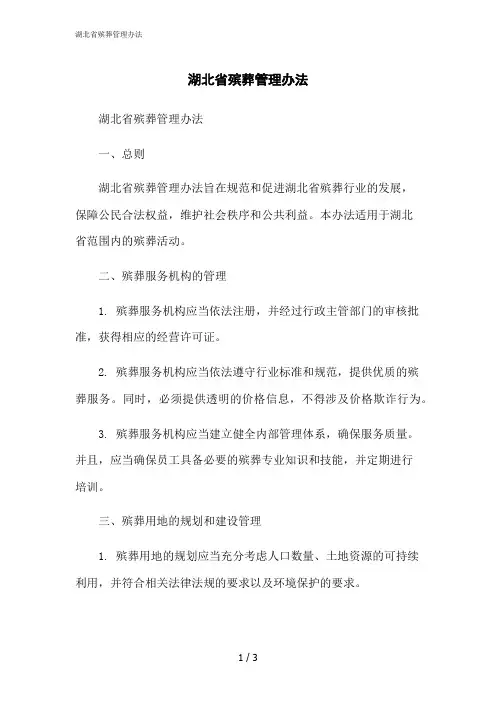 湖北省殡葬管理办法

湖北省殡葬管理办法

湖北省殡葬管理办法

一、总则

湖北省殡葬管理办法旨在规范和促进湖北省殡葬行业的发展，保障公民合法权益，维护社会秩序和公共利益。本办法适用于湖北省范围内的殡葬活动。

二、殡葬服务机构的管理

1. 殡葬服务机构应当依法注册，并经过行政主管部门的审核批准，获得相应的经营许可证。

2. 殡葬服务机构应当依法遵守行业标准和规范，提供优质的殡葬服务。同时，必须提供透明的价格信息，不得涉及价格欺诈行为。

3. 殡葬服务机构应当建立健全内部管理体系，确保服务质量。并且，应当确保员工具备必要的殡葬专业知识和技能，并定期进行培训。

三、殡葬用地的规划和建设管理

1. 殡葬用地的规划应当充分考虑人口数量、土地资源的可持续利用，并符合相关法律法规的要求以及环境保护的要求。

1 / 3